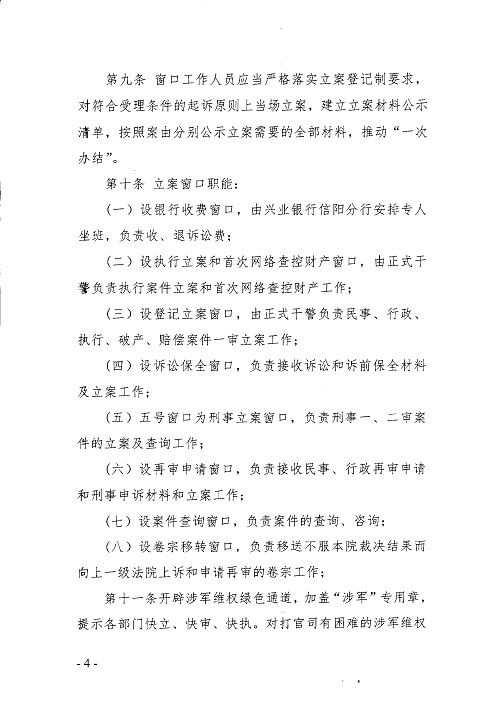 第九条 窗口工作人员应当严格落实立案登记制要求，对符合受理条件的起诉原则上当场立案，建立立案材料公示清单，按照案由分别公示立案需要的全部材料，推动“一次办结”。

第十条 立案窗口职能：

（一）设银行收费窗口，由兴业银行信阳分行安排专人坐班，负责收、退诉讼费；

（二）设执行立案和首次网络查控财产窗口，由正式干警负责执行案件立案和首次网络查控财产工作；

（三）设登记立案窗口，由正式干警负责民事、行政、执行、破产、赔偿案件一审立案工作；

（四）设诉讼保全窗口，负责接收诉讼和诉前保全材料及立案工作；

（五）五号窗口为刑事立案窗口，负责刑事一、二审案件的立案及查询工作；

（六）设再审申请窗口，负责接收民事、行政再审申请和刑事申诉材料和立案工作；

（七）设案件查询窗口，负责案件的查询、咨询；

（八）设卷宗移转窗口，负责移送不服本院裁决结果而向上一级法院上诉和申请再审的卷宗工作；

第十一条开辟涉军维权绿色通道，加盖“涉军”专用章，提示各部门快立、快审、快执。对打官司有困难的涉军维权

- 4 -